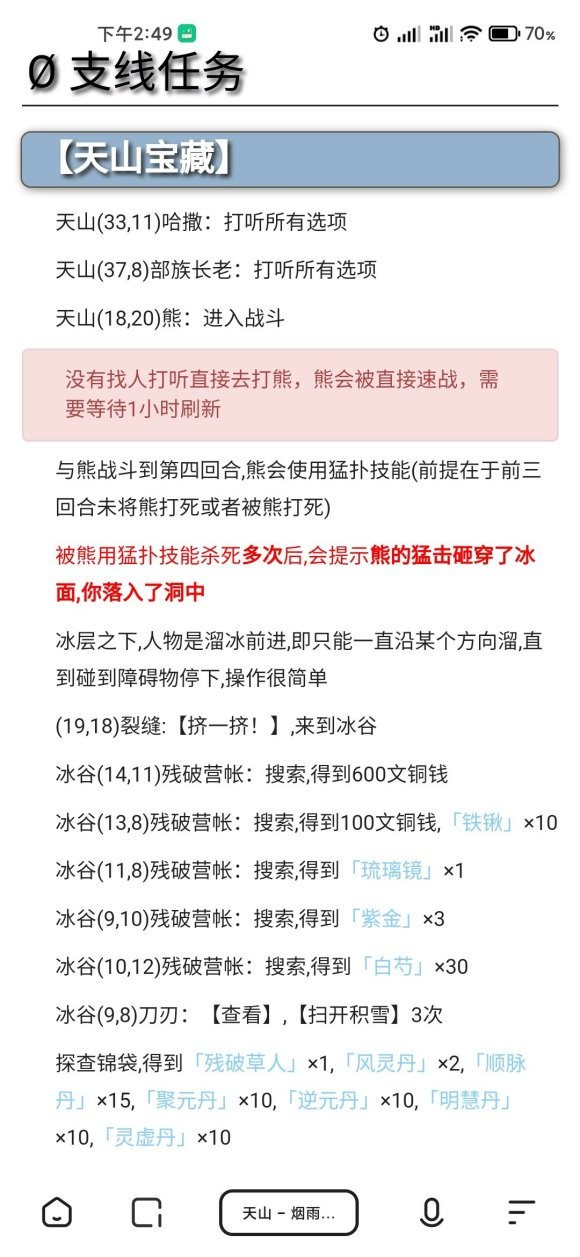 下午2:49 70%

Ø 支线任务

【天山宝藏】

天山(33,11)哈撒：打听所有选项

天山(37,8)部族长老：打听所有选项

天山(18,20)熊：进入战斗

没有找人打听直接去打熊，熊会被直接速战，需要等待1小时刷新

与熊战斗到第四回合,熊会使用猛扑技能(前提在于前三回合未将熊打死或者被熊打死)

被熊用猛扑技能杀死多次后,会提示熊的猛击砸穿了冰面,你落入了洞中

冰层之下,人物是溜冰前进,即只能一直沿某个方向溜,直到碰到障碍物停下,操作很简单

(19,18)裂缝:【挤一挤！】,来到冰谷

冰谷(14,11)残破营帐：搜索,得到600文铜钱

冰谷(13,8)残破营帐：搜索,得到100文铜钱,「铁锹」×10

冰谷(11,8)残破营帐：搜索,得到「琉璃镜」×1

冰谷(9,10)残破营帐：搜索,得到「紫金」×3

冰谷(10,12)残破营帐：搜索,得到「白芍」×30

冰谷(9,8)刀刃：【查看】,【扫开积雪】3次

探查锦袋,得到「残破草人」×1,「风灵丹」×2,「顺脉丹」×15,「聚元丹」×10,「逆元丹」×10,「明慧丹」×10,「灵虚丹」×10

天山 - 烟雨...